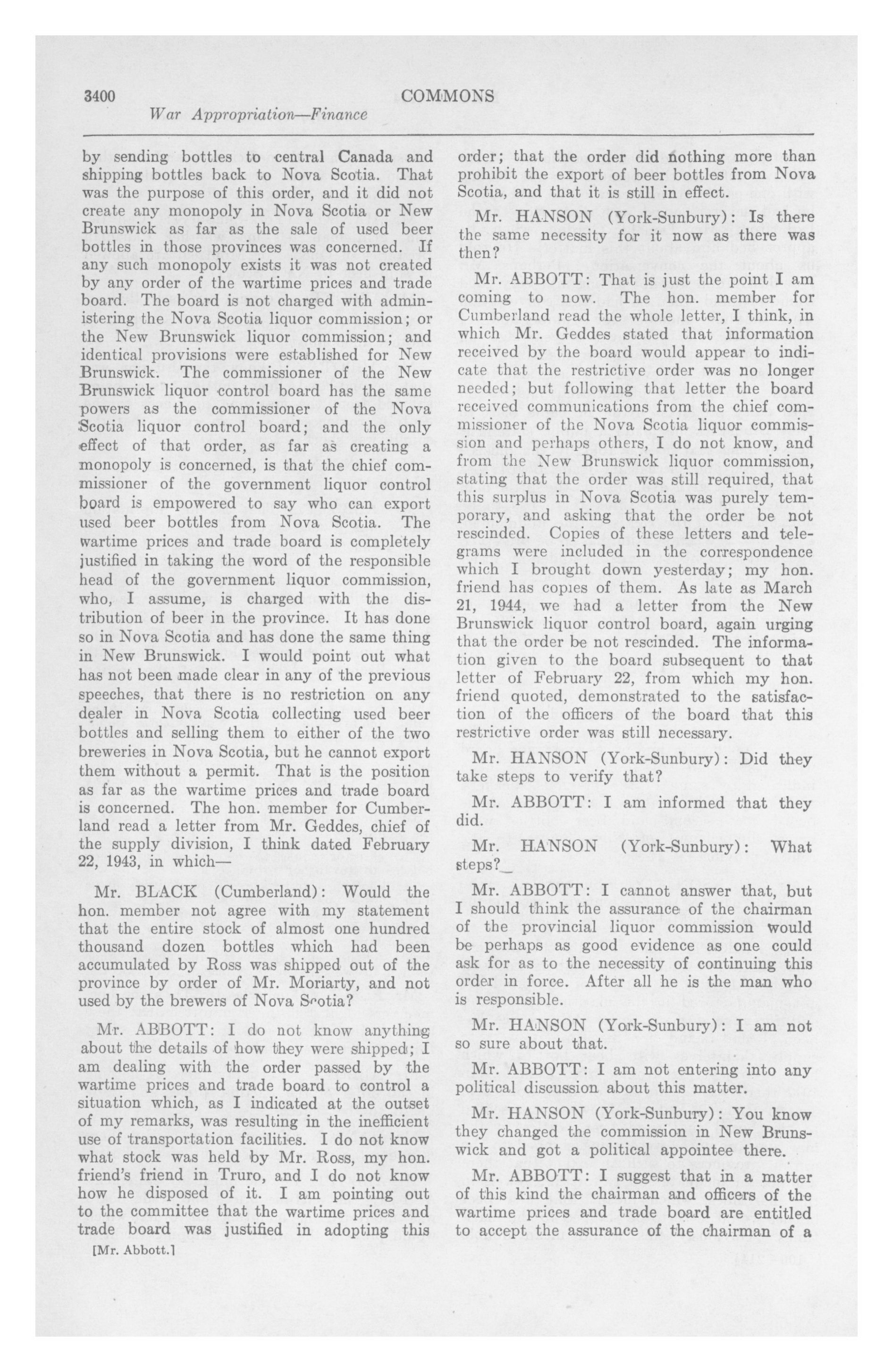 3400 COMMONS

War Appropriation—Finance

by sending bottles to central Canada and shipping bottles back to Nova Scotia. That was the purpose of this order, and it did not create any monopoly in Nova Scotia or New Brunswick as far as the sale of used beer bottles in those provinces was concerned. If any such monopoly exists it was not created by any order of the wartime prices and trade board. The board is not charged with administering the Nova Scotia liquor commission; or the New Brunswick liquor commission; and identical provisions were established for New Brunswick. The commissioner of the New Brunswick liquor control board has the same powers as the commissioner of the Nova Scotia liquor control board; and the only effect of that order, as far as creating a monopoly is concerned, is that the chief commissioner of the government liquor control board is empowered to say who can export used beer bottles from Nova Scotia. The wartime prices and trade board is completely justified in taking the word of the responsible head of the government liquor commission, who, I assume, is charged with the distribution of beer in the province. It has done so in Nova Scotia and has done the same thing in New Brunswick. I would point out what has not been made clear in any of the previous speeches, that there is no restriction on any dealer in Nova Scotia collecting used beer bottles and selling them to either of the two breweries in Nova Scotia, but he cannot export them without a permit. That is the position as far as the wartime prices and trade board is concerned. The hon. member for Cumberland read a letter from Mr. Geddes, chief of the supply division, I think dated February 22, 1943, in which—

Mr. BLACK (Cumberland): Would the hon. member not agree with my statement that the entire stock of almost one hundred thousand dozen bottles which had been accumulated by Ross was shipped out of the province by order of Mr. Moriarty, and not used by the brewers of Nova Scotia?

Mr. ABBOTT: I do not know anything about the details of how they were shipped; I am dealing with the order passed by the wartime prices and trade board to control a situation which, as I indicated at the outset of my remarks, was resulting in the inefficient use of transportation facilities. I do not know what stock was held by Mr. Ross, my hon. friend's friend in Truro, and I do not know how he disposed of it. I am pointing out to the committee that the wartime prices and trade board was justified in adopting this

[Mr. Abbott.]

order; that the order did nothing more than prohibit the export of beer bottles from Nova Scotia, and that it is still in effect.

Mr. HANSON (York-Sunbury): Is there the same necessity for it now as there was then?

Mr. ABBOTT: That is just the point I am coming to now. The hon. member for Cumberland read the whole letter, I think, in which Mr. Geddes stated that information received by the board would appear to indicate that the restrictive order was no longer needed; but following that letter the board received communications from the chief commissioner of the Nova Scotia liquor commission and perhaps others, I do not know, and from the New Brunswick liquor commission, stating that the order was still required, that this surplus in Nova Scotia was purely temporary, and asking that the order be not rescinded. Copies of these letters and telegrams were included in the correspondence which I brought down yesterday; my hon. friend has copies of them. As late as March 21, 1944, we had a letter from the New Brunswick liquor control board, again urging that the order be not rescinded. The information given to the board subsequent to that letter of February 22, from which my hon. friend quoted, demonstrated to the satisfaction of the officers of the board that this restrictive order was still necessary.

Mr. HANSON (York-Sunbury): Did they take steps to verify that?

Mr. ABBOTT: I am informed that they did.

Mr. HANSON (York-Sunbury): What steps?

Mr. ABBOTT: I cannot answer that, but I should think the assurance of the chairman of the provincial liquor commission would be perhaps as good evidence as one could ask for as to the necessity of continuing this order in force. After all he is the man who is responsible.

Mr. HANSON (York-Sunbury): I am not so sure about that.

Mr. ABBOTT: I am not entering into any political discussion about this matter.

Mr. HANSON (York-Sunbury): You know they changed the commission in New Brunswick and got a political appointee there.

Mr. ABBOTT: I suggest that in a matter of this kind the chairman and officers of the wartime prices and trade board are entitled to accept the assurance of the chairman of a